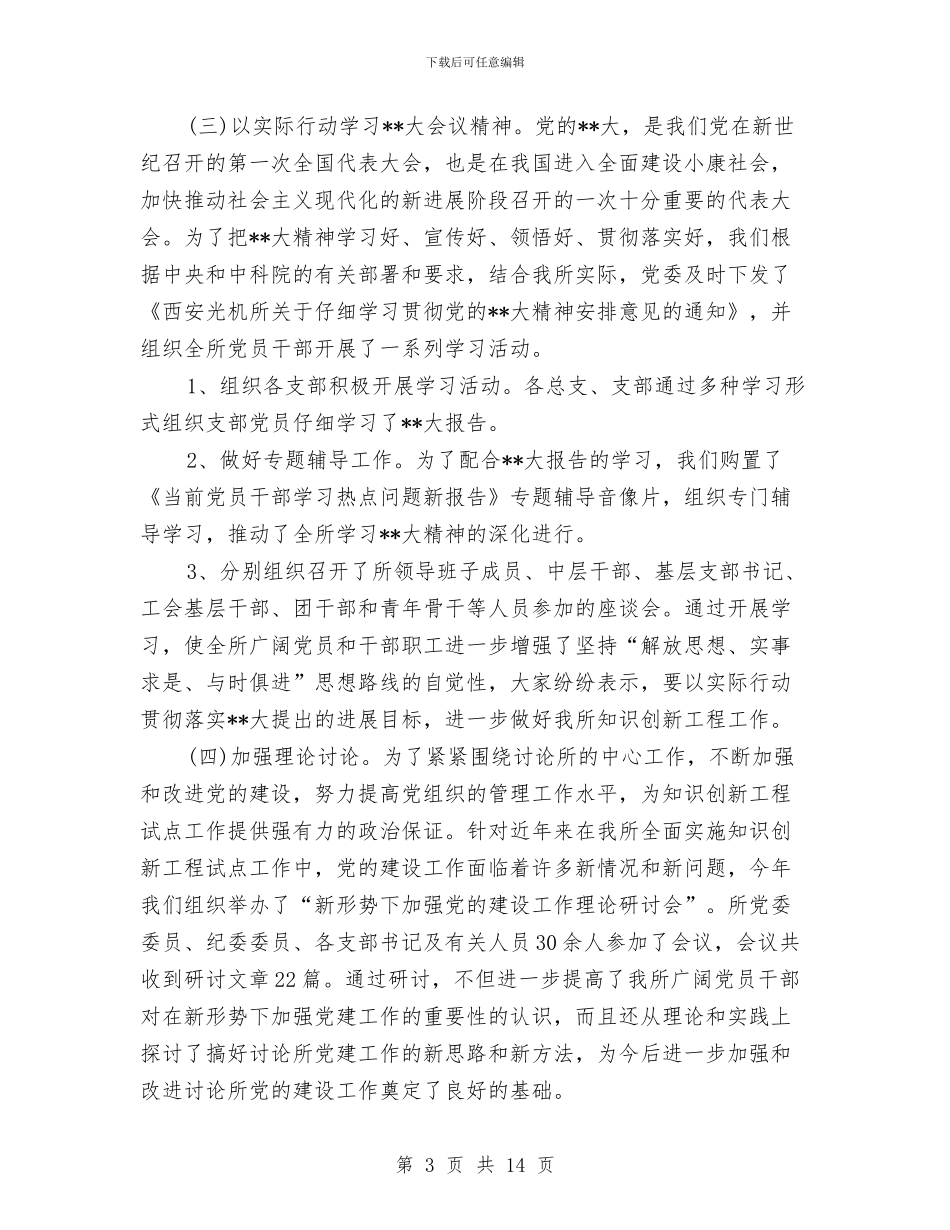 下载后可任意编辑

(三)以实际行动学习**大会议精神。党的**大，是我们党在新世纪召开的第一次全国代表大会，也是在我国进入全面建设小康社会，加快推动社会主义现代化的新进展阶段召开的一次十分重要的代表大会。为了把**大精神学习好、宣传好、领悟好、贯彻落实好，我们根据中央和中科院的有关部署和要求，结合我所实际，党委及时下发了《西安光机所关于仔细学习贯彻党的**大精神安排意见的通知》，并组织全所党员干部开展了一系列学习活动。

1、组织各支部积极开展学习活动。各总支、支部通过多种学习形式组织支部党员仔细学习了**大报告。

2、做好专题辅导工作。为了配合**大报告的学习，我们购置了《当前党员干部学习热点问题新报告》专题辅导音像片，组织专门辅导学习，推动了全所学习**大精神的深化进行。

3、分别组织召开了所领导班子成员、中层干部、基层支部书记、工会基层干部、团干部和青年骨干等人员参加的座谈会。通过开展学习，使全所广阔党员和干部职工进一步增强了坚持“解放思想、实事求是、与时俱进”思想路线的自觉性，大家纷纷表示，要以实际行动贯彻落实**大提出的进展目标，进一步做好我所知识创新工程工作。

(四)加强理论讨论。为了紧紧围绕讨论所的中心工作，不断加强和改进党的建设，努力提高党组织的管理工作水平，为知识创新工程试点工作提供强有力的政治保证。针对近年来在我所全面实施知识创新工程试点工作中，党的建设工作面临着许多新情况和新问题，今年我们组织举办了“新形势下加强党的建设工作理论研讨会”。所党委委员、纪委委员、各支部书记及有关人员30余人参加了会议，会议共收到研讨文章22篇。通过研讨，不但进一步提高了我所广阔党员干部对在新形势下加强党建工作的重要性的认识，而且还从理论和实践上探讨了搞好讨论所党建工作的新思路和新方法，为今后进一步加强和改进讨论所党的建设工作奠定了良好的基础。

第 3 页 共 14 页